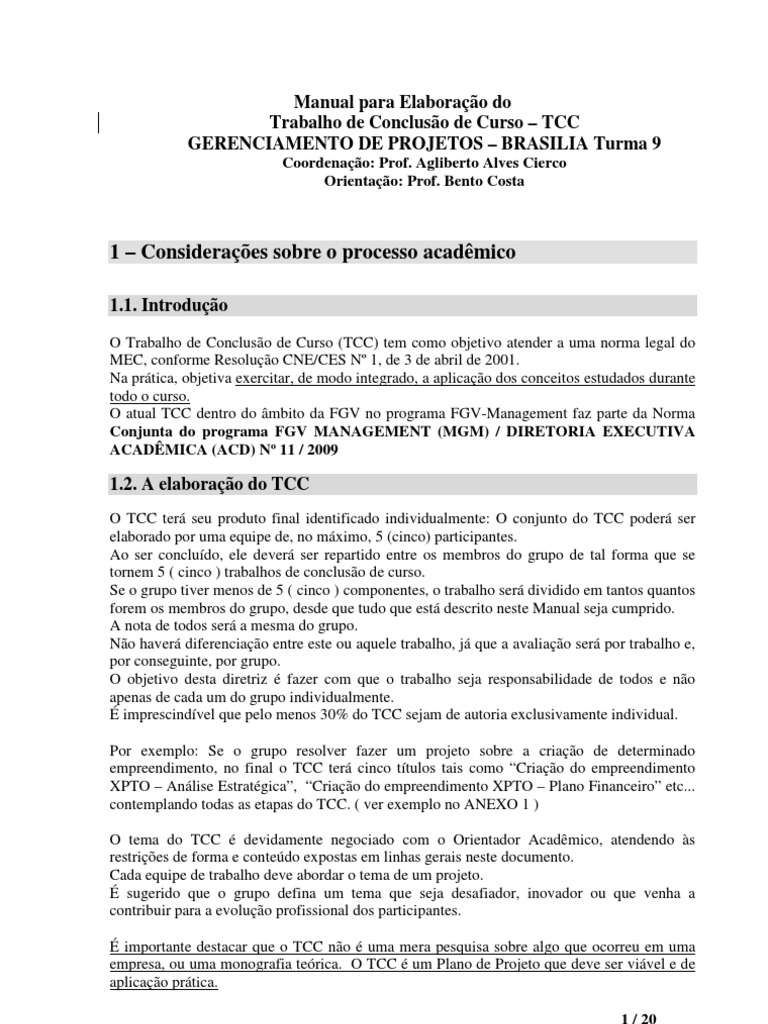 Manual para Elaboração do
Trabalho de Conclusão de Curso – TCC
GERENCIAMENTO DE PROJETOS – BRASILIA Turma 9
Coordenação: Prof. Agliberto Alves Cierco
Orientação: Prof. Bento Costa

1 – Considerações sobre o processo acadêmico

1.1. Introdução

O Trabalho de Conclusão de Curso (TCC) tem como objetivo atender a uma norma legal do MEC, conforme Resolução CNE/CES Nº 1, de 3 de abril de 2001.
Na prática, objetiva exercitar, de modo integrado, a aplicação dos conceitos estudados durante todo o curso.
O atual TCC dentro do âmbito da FGV no programa FGV-Management faz parte da Norma Conjunta do programa FGV MANAGEMENT (MGM) / DIRETORIA EXECUTIVA ACADÊMICA (ACD) Nº 11 / 2009

1.2. A elaboração do TCC

O TCC terá seu produto final identificado individualmente: O conjunto do TCC poderá ser elaborado por uma equipe de, no máximo, 5 (cinco) participantes.
Ao ser concluído, ele deverá ser repartido entre os membros do grupo de tal forma que se tornem 5 ( cinco ) trabalhos de conclusão de curso.
Se o grupo tiver menos de 5 ( cinco ) componentes, o trabalho será dividido em tantos quantos forem os membros do grupo, desde que tudo que está descrito neste Manual seja cumprido.
A nota de todos será a mesma do grupo.
Não haverá diferenciação entre este ou aquele trabalho, já que a avaliação será por trabalho e, por conseguinte, por grupo.
O objetivo desta diretriz é fazer com que o trabalho seja responsabilidade de todos e não apenas de cada um do grupo individualmente.
É imprescindível que pelo menos 30% do TCC sejam de autoria exclusivamente individual.

Por exemplo: Se o grupo resolver fazer um projeto sobre a criação de determinado empreendimento, no final o TCC terá cinco títulos tais como “Criação do empreendimento XPTO – Análise Estratégica”, “Criação do empreendimento XPTO – Plano Financeiro” etc... contemplando todas as etapas do TCC. ( ver exemplo no ANEXO 1 )

O tema do TCC é devidamente negociado com o Orientador Acadêmico, atendendo às restrições de forma e conteúdo expostas em linhas gerais neste documento.
Cada equipe de trabalho deve abordar o tema de um projeto.
É sugerido que o grupo defina um tema que seja desafiador, inovador ou que venha a contribuir para a evolução profissional dos participantes.

É importante destacar que o TCC não é uma mera pesquisa sobre algo que ocorreu em uma empresa, ou uma monografia teórica. O TCC é um Plano de Projeto que deve ser viável e de aplicação prática.

1 / 20